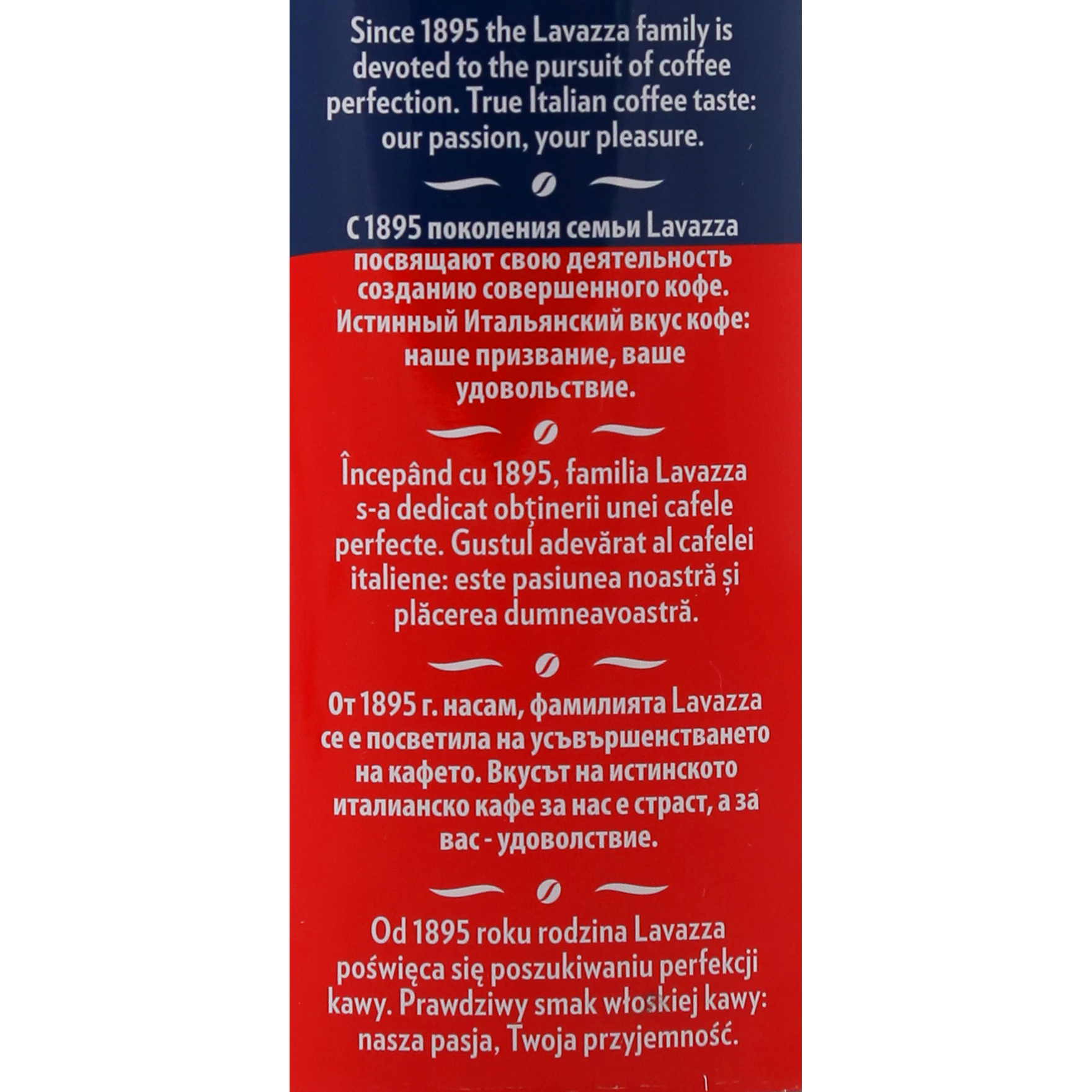 Since 1895 the Lavazza family is devoted to the pursuit of coffee perfection. True Italian coffee taste: our passion, your pleasure.

С 1895 поколения семьи Lavazza посвящают свою деятельность созданию совершенного кофе. Истинный Итальянский вкус кофе: наше призвание, ваше удовольствие.

Începând cu 1895, familia Lavazza s-a dedicat obținerii unei cafele perfecte. Gustul adevărat al cafelei italiene: este pasiunea noastră și plăcerea dumneavoastră.

От 1895 г. насам, фамилията Lavazza се е посветила на усъвършенстването на кафето. Вкусът на истинското италианско кафе за нас е страст, а за вас - удоволствие.

Od 1895 roku rodzina Lavazza poświęca się poszukiwaniu perfekcji kawy. Prawdziwy smak włoskiej kawy: nasza pasja, Twoja przyjemność.